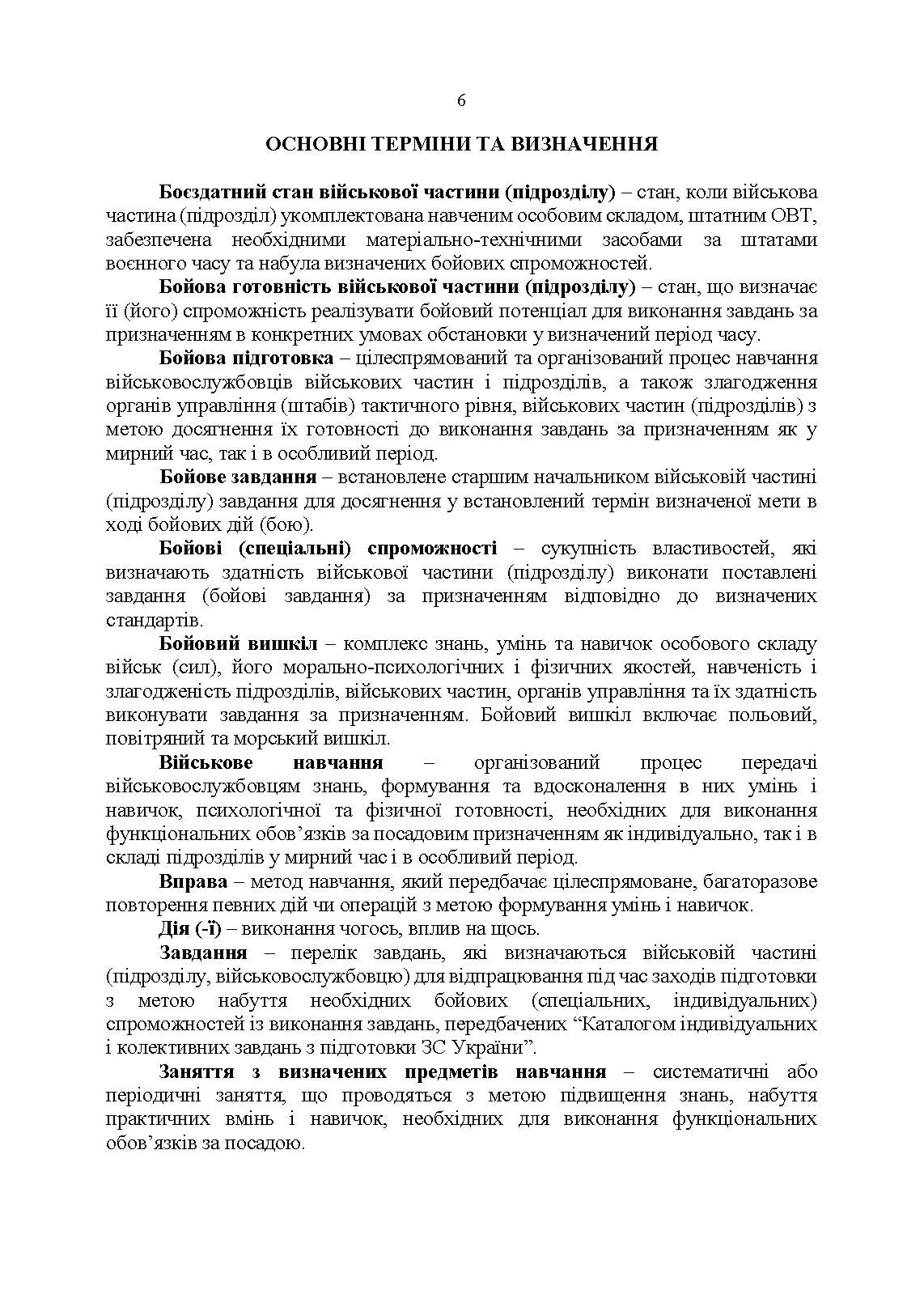 6

ОСНОВНІ ТЕРМІНИ ТА ВИЗНАЧЕННЯ

Боєздатний стан військової частини (підрозділу) – стан, коли військова частина (підрозділ) укомплектована навченим особовим складом, штатним ОВТ, забезпечена необхідними матеріально-технічними засобами за штатами воєнного часу та набула визначених бойових спроможностей.

Бойова готовність військової частини (підрозділу) – стан, що визначає її (його) спроможність реалізувати бойовий потенціал для виконання завдань за призначенням в конкретних умовах обстановки у визначений період часу.

Бойова підготовка – цілеспрямований та організований процес навчання військовослужбовців військових частин і підрозділів, а також злагодження органів управління (штабів) тактичного рівня, військових частин (підрозділів) з метою досягнення їх готовності до виконання завдань за призначенням як у мирний час, так і в особливий період.

Бойове завдання – встановлене старшим начальником військовій частині (підрозділу) завдання для досягнення у встановлений термін визначеної мети в ході бойових дій (бою).

Бойові (спеціальні) спроможності – сукупність властивостей, які визначають здатність військової частини (підрозділу) виконати поставлені завдання (бойові завдання) за призначенням відповідно до визначених стандартів.

Бойовий вишкіл – комплекс знань, умінь та навичок особового складу військ (сил), його морально-психологічних і фізичних якостей, навченість і злагодженість підрозділів, військових частин, органів управління та їх здатність виконувати завдання за призначенням. Бойовий вишкіл включає польовий, повітряний та морський вишкіл.

Військове навчання – організований процес передачі військовослужбовцям знань, формування та вдосконалення в них умінь і навичок, психологічної та фізичної готовності, необхідних для виконання функціональних обов’язків за посадовим призначенням як індивідуально, так і в складі підрозділів у мирний час і в особливий період.

Вправа – метод навчання, який передбачає цілеспрямоване, багаторазове повторення певних дій чи операцій з метою формування умінь і навичок.

Дія (-ї) – виконання чогось, вплив на щось.

Завдання – перелік завдань, які визначаються військовій частині (підрозділу, військовослужбовцю) для відпрацювання під час заходів підготовки з метою набуття необхідних бойових (спеціальних, індивідуальних) спроможностей із виконання завдань, передбачених “Каталогом індивідуальних і колективних завдань з підготовки ЗС України”.

Заняття з визначених предметів навчання – систематичні або періодичні заняття, що проводяться з метою підвищення знань, набуття практичних вмінь і навичок, необхідних для виконання функціональних обов’язків за посадою.